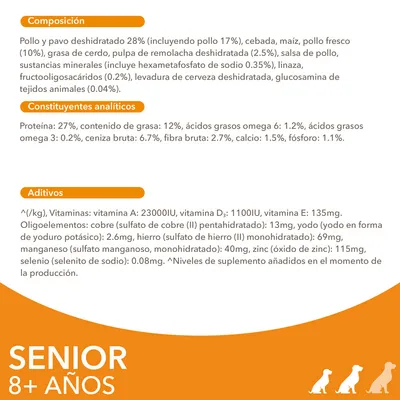 Composición

Pollo y pavo deshidratado 28% (incluyendo pollo 17%), cebada, maíz, pollo fresco (10%), grasa de cerdo, pulpa de remolacha deshidratada (2.5%), salsa de pollo, sustancias minerales (incluye hexametafosfato de sodio 0.35%), linaza, fructooligosacáridos (0.2%), levadura de cerveza deshidratada, glucosamina de tejidos animales (0.04%).

Constituyentes analíticos

Proteína: 27%, contenido de grasa: 12%, ácidos grasos omega 6: 1.2%, ácidos grasos omega 3: 0.2%, ceniza bruta: 6.7%, fibra bruta: 2.7%, calcio: 1.5%, fósforo: 1.1%.

Aditivos

^(/kg), Vitaminas: vitamina A: 23000IU, vitamina $D_3$: 1100IU, vitamina E: 135mg. Oligoelementos: cobre (sulfato de cobre (II) pentahidratado): 13mg, yodo (yodo en forma de yoduro potásico): 2.6mg, hierro (sulfato de hierro (II) monohidratado): 69mg, manganeso (sulfato manganoso, monohidratado): 40mg, zinc (óxido de zinc): 115mg, selenio (selenito de sodio): 0.08mg. ^Niveles de suplemento añadidos en el momento de la producción.

SENIOR
8+ AÑOS